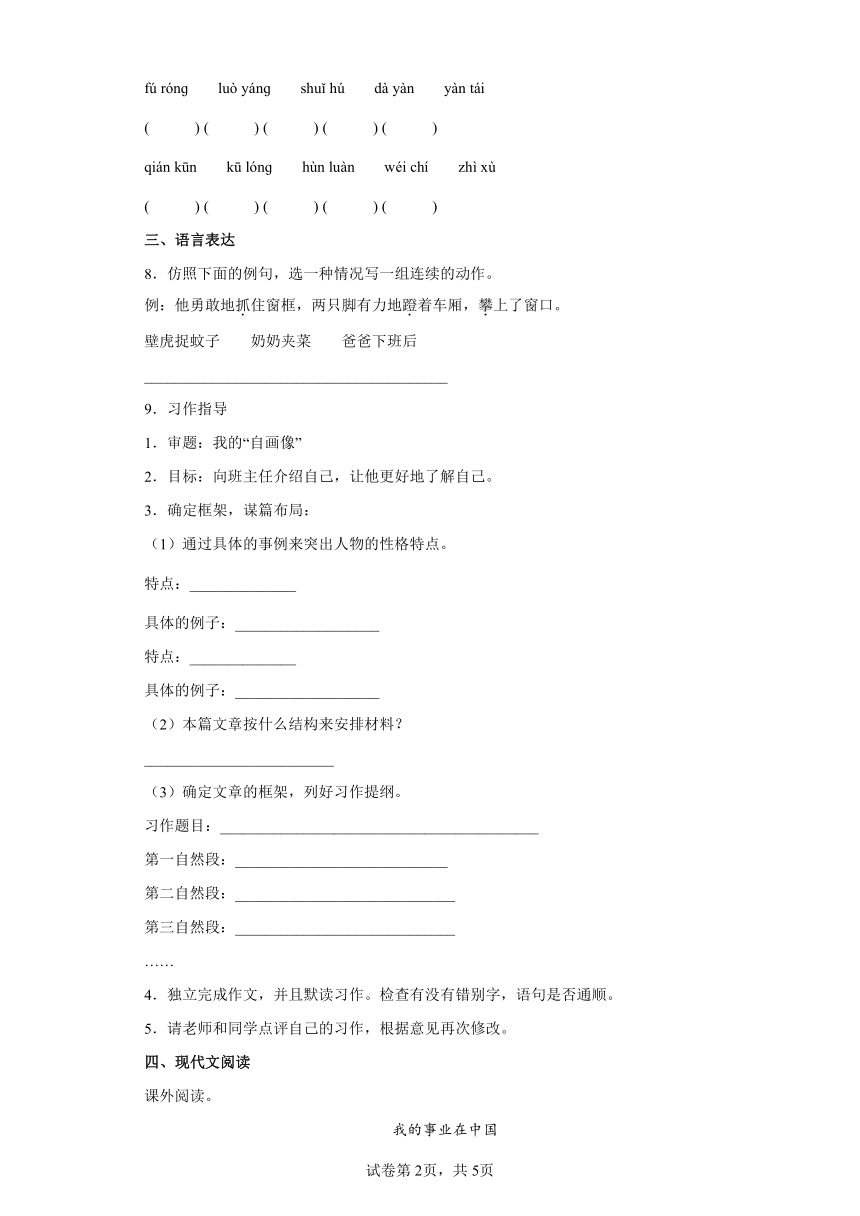 fú róng　　luò yáng　　shuǐ hú　　dà yàn　　yàn tái

(　　　) (　　　) (　　　) (　　　) (　　　)

qián kūn　　kū lóng　　hùn luàn　　wéi chí　　zhì xù

(　　　) (　　　) (　　　) (　　　) (　　　)

三、语言表达

8．仿照下面的例句，选一种情况写一组连续的动作。

例：他勇敢地抓住窗框，两只脚有力地蹬着车厢，攀上了窗口。

壁虎捉蚊子　　奶奶夹菜　　爸爸下班后

________________________________________

9．习作指导

1．审题：我的“自画像”

2．目标：向班主任介绍自己，让他更好地了解自己。

3．确定框架，谋篇布局：

（1）通过具体的事例来突出人物的性格特点。

特点：______________

具体的例子：___________________

特点：______________

具体的例子：___________________

（2）本篇文章按什么结构来安排材料？

_________________________

（3）确定文章的框架，列好习作提纲。

习作题目：__________________________________________

第一自然段：____________________________

第二自然段：_____________________________

第三自然段：_____________________________

……

4．独立完成作文，并且默读习作。检查有没有错别字，语句是否通顺。

5．请老师和同学点评自己的习作，根据意见再次修改。

四、现代文阅读

课外阅读。

我的事业在中国

试卷第2页，共5页